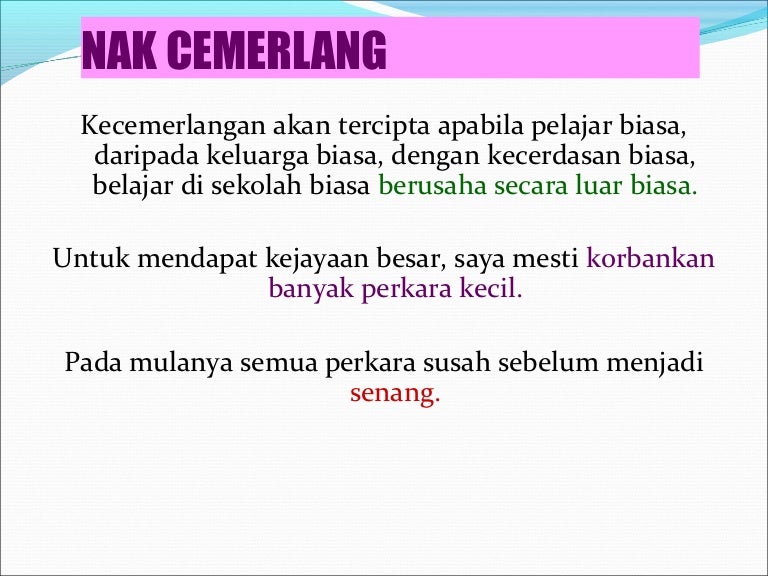 NAK CEMERLANG

Kecemerlangan akan tercipta apabila pelajar biasa, daripada keluarga biasa, dengan kecerdasan biasa, belajar di sekolah biasa berusaha secara luar biasa.

Untuk mendapat kejayaan besar, saya mesti korbankan banyak perkara kecil.

Pada mulanya semua perkara susah sebelum menjadi senang.